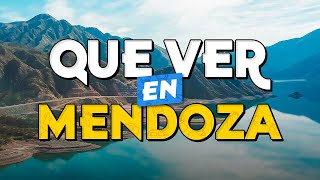 QUE VER
EN
MENDOZA